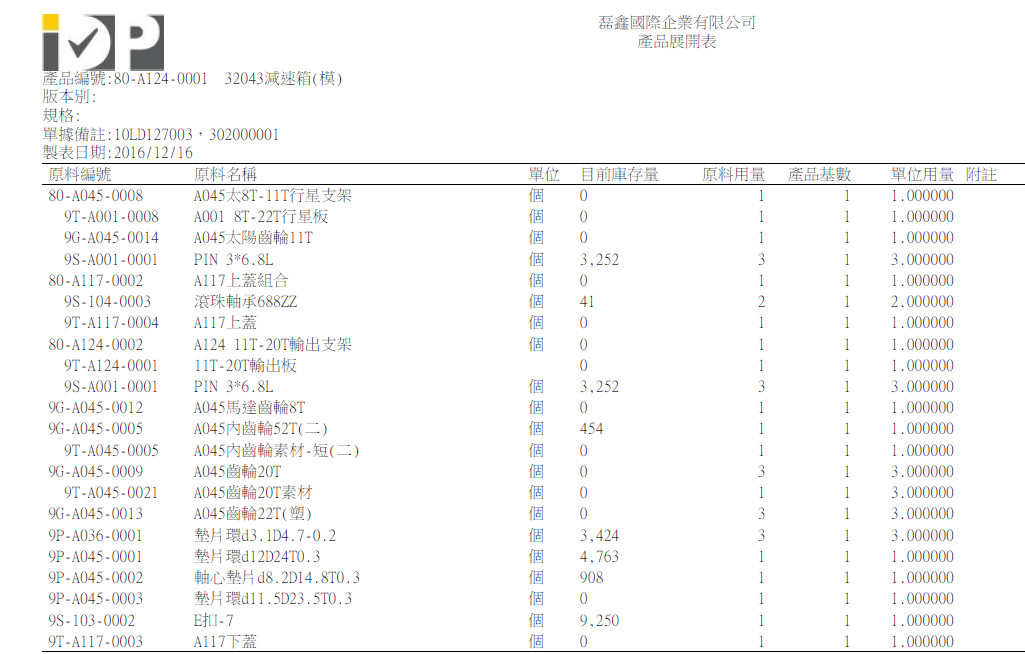 iDP

磊鑫國際企業有限公司
產品展開表

產品編號:80-A124-0001 32043減速箱(模)
版本別:
規格:
單據備註:10LD127003，302000001
製表日期:2016/12/16

| 原料編號 | 原料名稱 | 單位 | 目前庫存量 | 原料用量 | 產品基數 | 單位用量 | 附註 |
|---|---|---|---|---|---|---|---|
| 80-A045-0008 | A045太8T-11T行星支架 | 個 | 0 | 1 | 1 | 1.000000 | |
| 9T-A001-0008 | A001 8T-22T行星板 | 個 | 0 | 1 | 1 | 1.000000 | |
| 9G-A045-0014 | A045太陽齒輪11T | 個 | 0 | 1 | 1 | 1.000000 | |
| 9S-A001-0001 | PIN 3*6.8L | 個 | 3,252 | 3 | 1 | 3.000000 | |
| 80-A117-0002 | A117上蓋組合 | 個 | 0 | 1 | 1 | 1.000000 | |
| 9S-104-0003 | 滾珠軸承688ZZ | 個 | 41 | 2 | 1 | 2.000000 | |
| 9T-A117-0004 | A117上蓋 | 個 | 0 | 1 | 1 | 1.000000 | |
| 80-A124-0002 | A124 11T-20T輸出支架 | 個 | 0 | 1 | 1 | 1.000000 | |
| 9T-A124-0001 | 11T-20T輸出板 | | 0 | 1 | 1 | 1.000000 | |
| 9S-A001-0001 | PIN 3*6.8L | 個 | 3,252 | 3 | 1 | 3.000000 | |
| 9G-A045-0012 | A045馬達齒輪8T | 個 | 0 | 1 | 1 | 1.000000 | |
| 9G-A045-0005 | A045內齒輪52T(二) | 個 | 454 | 1 | 1 | 1.000000 | |
| 9T-A045-0005 | A045內齒輪素材-短(二) | 個 | 0 | 1 | 1 | 1.000000 | |
| 9G-A045-0009 | A045齒輪20T | 個 | 0 | 3 | 1 | 3.000000 | |
| 9T-A045-0021 | A045齒輪20T素材 | 個 | 0 | 1 | 1 | 3.000000 | |
| 9G-A045-0013 | A045齒輪22T(塑) | 個 | 0 | 3 | 1 | 3.000000 | |
| 9P-A036-0001 | 墊片環d3.1D4.7-0.2 | 個 | 3,424 | 3 | 1 | 3.000000 | |
| 9P-A045-0001 | 墊片環d12D24T0.3 | 個 | 4,763 | 1 | 1 | 1.000000 | |
| 9P-A045-0002 | 軸心墊片d8.2D14.8T0.3 | 個 | 908 | 1 | 1 | 1.000000 | |
| 9P-A045-0003 | 墊片環d11.5D23.5T0.3 | 個 | 0 | 1 | 1 | 1.000000 | |
| 9S-103-0002 | E扣-7 | 個 | 9,250 | 1 | 1 | 1.000000 | |
| 9T-A117-0003 | A117下蓋 | 個 | 0 | 1 | 1 | 1.000000 | |